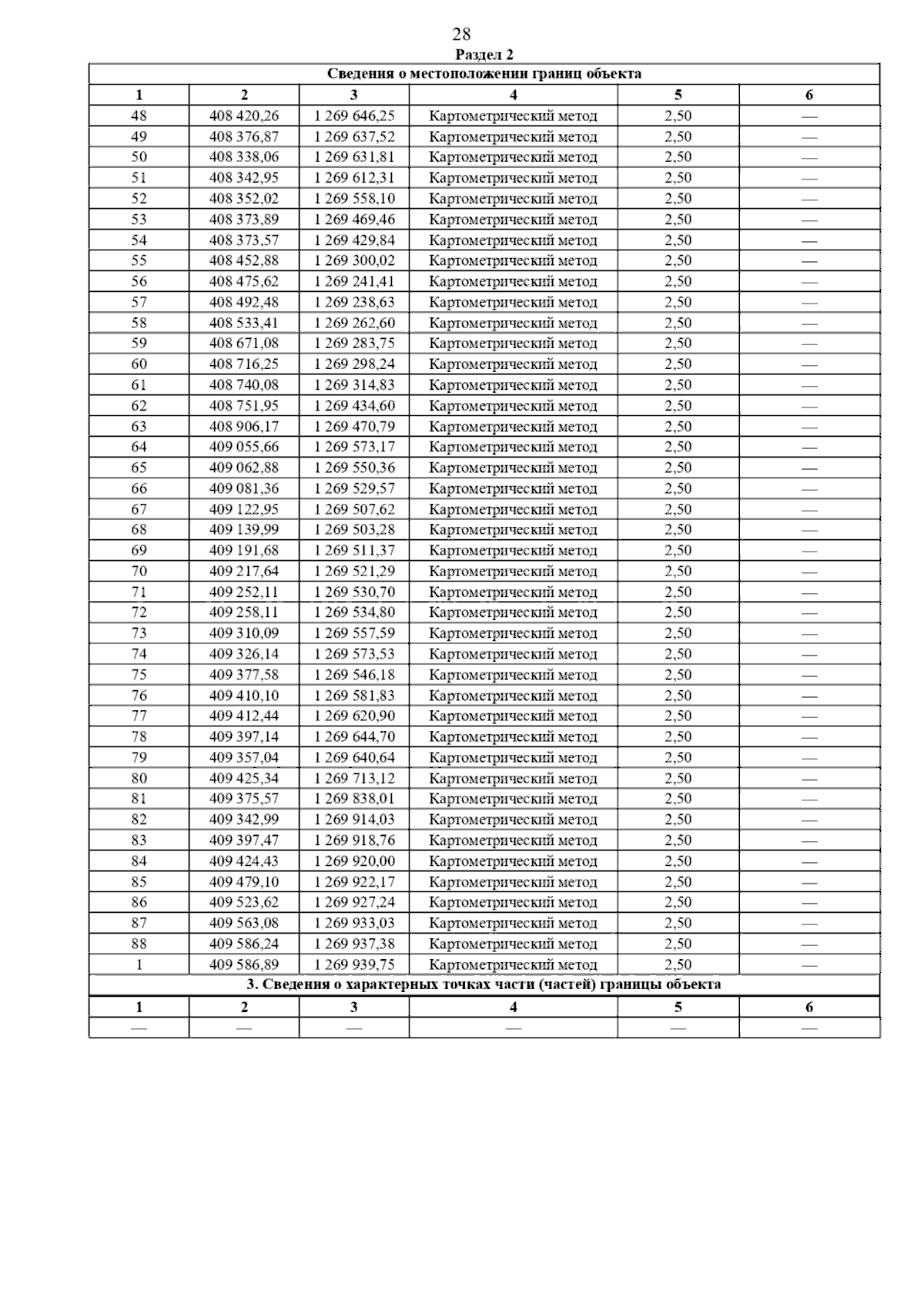 28

Раздел 2

Сведения о местоположении границ объекта

| 1 | 2 | 3 | 4 | 5 | 6 |
|---|---|---|---|---|---|
| 48 | 408 420,26 | 1 269 646,25 | Картометрический метод | 2,50 | — |
| 49 | 408 376,87 | 1 269 637,52 | Картометрический метод | 2,50 | — |
| 50 | 408 338,06 | 1 269 631,81 | Картометрический метод | 2,50 | — |
| 51 | 408 342,95 | 1 269 612,31 | Картометрический метод | 2,50 | — |
| 52 | 408 352,02 | 1 269 558,10 | Картометрический метод | 2,50 | — |
| 53 | 408 373,89 | 1 269 469,46 | Картометрический метод | 2,50 | — |
| 54 | 408 373,57 | 1 269 429,84 | Картометрический метод | 2,50 | — |
| 55 | 408 452,88 | 1 269 300,02 | Картометрический метод | 2,50 | — |
| 56 | 408 475,62 | 1 269 241,41 | Картометрический метод | 2,50 | — |
| 57 | 408 492,48 | 1 269 238,63 | Картометрический метод | 2,50 | — |
| 58 | 408 533,41 | 1 269 262,60 | Картометрический метод | 2,50 | — |
| 59 | 408 671,08 | 1 269 283,75 | Картометрический метод | 2,50 | — |
| 60 | 408 716,25 | 1 269 298,24 | Картометрический метод | 2,50 | — |
| 61 | 408 740,08 | 1 269 314,83 | Картометрический метод | 2,50 | — |
| 62 | 408 751,95 | 1 269 434,60 | Картометрический метод | 2,50 | — |
| 63 | 408 906,17 | 1 269 470,79 | Картометрический метод | 2,50 | — |
| 64 | 409 055,66 | 1 269 573,17 | Картометрический метод | 2,50 | — |
| 65 | 409 062,88 | 1 269 550,36 | Картометрический метод | 2,50 | — |
| 66 | 409 081,36 | 1 269 529,57 | Картометрический метод | 2,50 | — |
| 67 | 409 122,95 | 1 269 507,62 | Картометрический метод | 2,50 | — |
| 68 | 409 139,99 | 1 269 503,28 | Картометрический метод | 2,50 | — |
| 69 | 409 191,68 | 1 269 511,37 | Картометрический метод | 2,50 | — |
| 70 | 409 217,64 | 1 269 521,29 | Картометрический метод | 2,50 | — |
| 71 | 409 252,11 | 1 269 530,70 | Картометрический метод | 2,50 | — |
| 72 | 409 258,11 | 1 269 534,80 | Картометрический метод | 2,50 | — |
| 73 | 409 310,09 | 1 269 557,59 | Картометрический метод | 2,50 | — |
| 74 | 409 326,14 | 1 269 573,53 | Картометрический метод | 2,50 | — |
| 75 | 409 377,58 | 1 269 546,18 | Картометрический метод | 2,50 | — |
| 76 | 409 410,10 | 1 269 581,83 | Картометрический метод | 2,50 | — |
| 77 | 409 412,44 | 1 269 620,90 | Картометрический метод | 2,50 | — |
| 78 | 409 397,14 | 1 269 644,70 | Картометрический метод | 2,50 | — |
| 79 | 409 357,04 | 1 269 640,64 | Картометрический метод | 2,50 | — |
| 80 | 409 425,34 | 1 269 713,12 | Картометрический метод | 2,50 | — |
| 81 | 409 375,57 | 1 269 838,01 | Картометрический метод | 2,50 | — |
| 82 | 409 342,99 | 1 269 914,03 | Картометрический метод | 2,50 | — |
| 83 | 409 397,47 | 1 269 918,76 | Картометрический метод | 2,50 | — |
| 84 | 409 424,43 | 1 269 920,00 | Картометрический метод | 2,50 | — |
| 85 | 409 479,10 | 1 269 922,17 | Картометрический метод | 2,50 | — |
| 86 | 409 523,62 | 1 269 927,24 | Картометрический метод | 2,50 | — |
| 87 | 409 563,08 | 1 269 933,03 | Картометрический метод | 2,50 | — |
| 88 | 409 586,24 | 1 269 937,38 | Картометрический метод | 2,50 | — |
| 1 | 409 586,89 | 1 269 939,75 | Картометрический метод | 2,50 | — |

3. Сведения о характерных точках части (частей) границы объекта

| 1 | 2 | 3 | 4 | 5 | 6 |
|---|---|---|---|---|---|
| — | — | — | — | — | — |